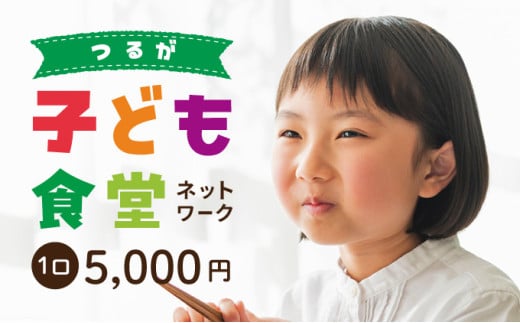 つるが

子ども

食堂 ネットワーク

1口 5,000円